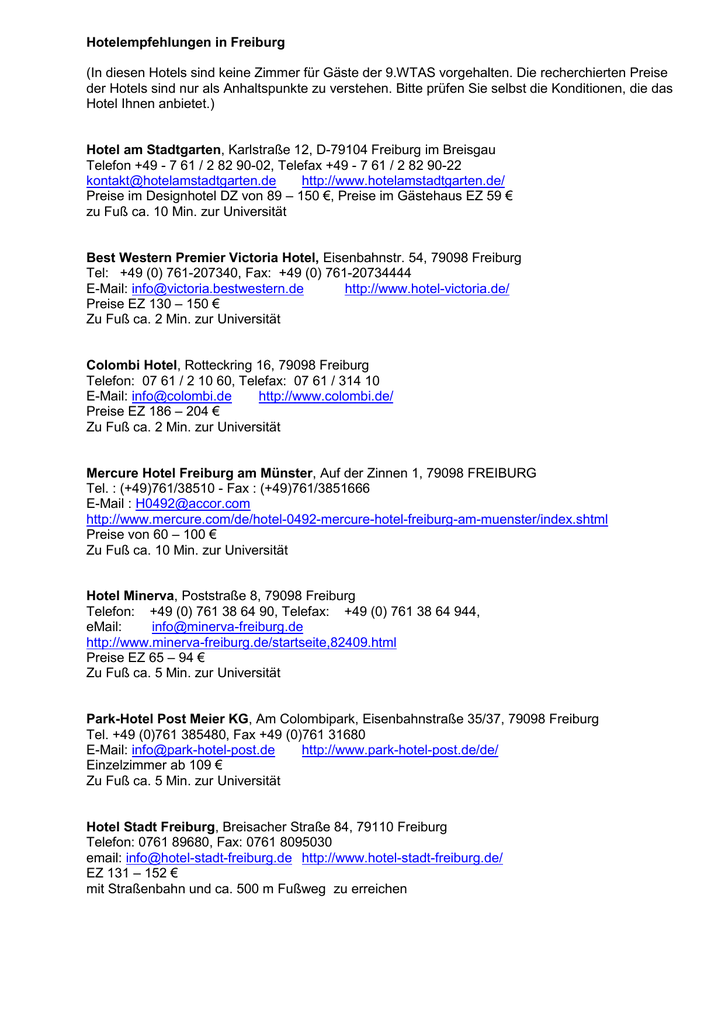 Hotelempfehlungen in Freiburg

(In diesen Hotels sind keine Zimmer für Gäste der 9.WTAS vorgehalten. Die recherchierten Preise der Hotels sind nur als Anhaltspunkte zu verstehen. Bitte prüfen Sie selbst die Konditionen, die das Hotel Ihnen anbietet.)

Hotel am Stadtgarten, Karlstraße 12, D-79104 Freiburg im Breisgau
Telefon +49 - 7 61 / 2 82 90-02, Telefax +49 - 7 61 / 2 82 90-22
kontakt@hotelamstadtgarten.de http://www.hotelamstadtgarten.de/
Preise im Designhotel DZ von 89 – 150 €, Preise im Gästehaus EZ 59 €
zu Fuß ca. 10 Min. zur Universität

Best Western Premier Victoria Hotel, Eisenbahnstr. 54, 79098 Freiburg
Tel: +49 (0) 761-207340, Fax: +49 (0) 761-20734444
E-Mail: info@victoria.bestwestern.de http://www.hotel-victoria.de/
Preise EZ 130 – 150 €
Zu Fuß ca. 2 Min. zur Universität

Colombi Hotel, Rotteckring 16, 79098 Freiburg
Telefon: 07 61 / 2 10 60, Telefax: 07 61 / 314 10
E-Mail: info@colombi.de http://www.colombi.de/
Preise EZ 186 – 204 €
Zu Fuß ca. 2 Min. zur Universität

Mercure Hotel Freiburg am Münster, Auf der Zinnen 1, 79098 FREIBURG
Tel. : (+49)761/38510 - Fax : (+49)761/3851666
E-Mail : H0492@accor.com
http://www.mercure.com/de/hotel-0492-mercure-hotel-freiburg-am-muenster/index.shtml
Preise von 60 – 100 €
Zu Fuß ca. 10 Min. zur Universität

Hotel Minerva, Poststraße 8, 79098 Freiburg
Telefon: +49 (0) 761 38 64 90, Telefax: +49 (0) 761 38 64 944,
eMail: info@minerva-freiburg.de
http://www.minerva-freiburg.de/startseite,82409.html
Preise EZ 65 – 94 €
Zu Fuß ca. 5 Min. zur Universität

Park-Hotel Post Meier KG, Am Colombipark, Eisenbahnstraße 35/37, 79098 Freiburg
Tel. +49 (0)761 385480, Fax +49 (0)761 31680
E-Mail: info@park-hotel-post.de http://www.park-hotel-post.de/de/
Einzelzimmer ab 109 €
Zu Fuß ca. 5 Min. zur Universität

Hotel Stadt Freiburg, Breisacher Straße 84, 79110 Freiburg
Telefon: 0761 89680, Fax: 0761 8095030
email: info@hotel-stadt-freiburg.de http://www.hotel-stadt-freiburg.de/
EZ 131 – 152 €
mit Straßenbahn und ca. 500 m Fußweg zu erreichen